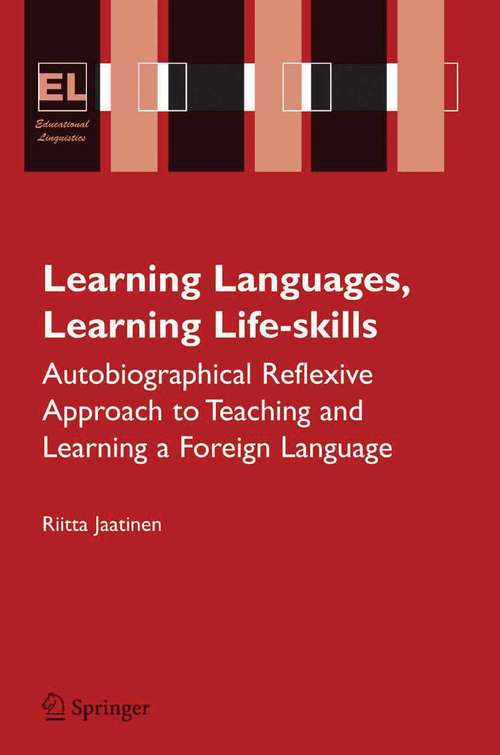 EL

Educational Linguistics

Learning Languages, Learning Life-skills

Autobiographical Reflexive Approach to Teaching and Learning a Foreign Language

Riitta Jaatinen

Springer